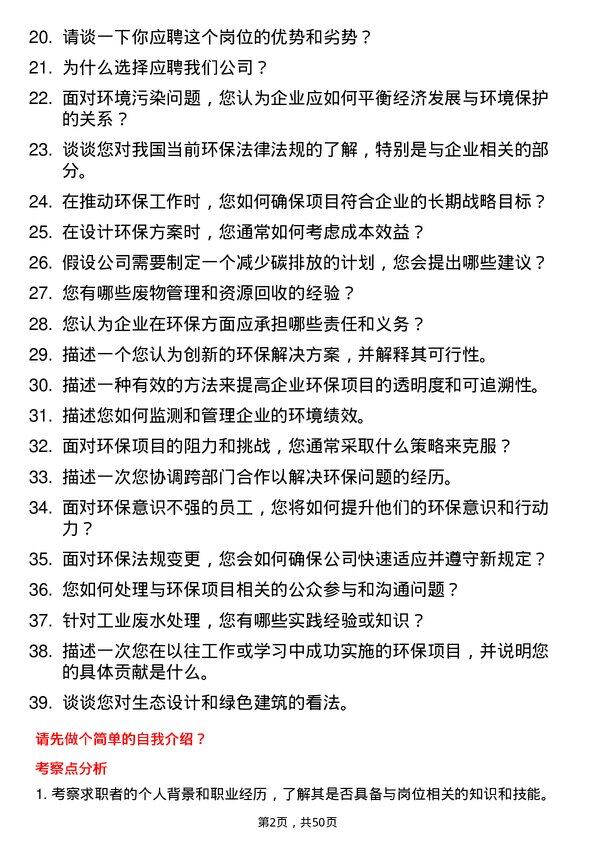 20. 请谈一下你应聘这个岗位的优势和劣势？

21. 为什么选择应聘我们公司？

22. 面对环境污染问题，您认为企业应如何平衡经济发展与环境保护的关系？

23. 谈谈您对我国当前环保法律法规的了解，特别是与企业相关的部分。

24. 在推动环保工作时，您如何确保项目符合企业的长期战略目标？

25. 在设计环保方案时，您通常如何考虑成本效益？

26. 假设公司需要制定一个减少碳排放的计划，您会提出哪些建议？

27. 您有哪些废物管理和资源回收的经验？

28. 您认为企业在环保方面应承担哪些责任和义务？

29. 描述一个您认为创新的环保解决方案，并解释其可行性。

30. 描述一种有效的方法来提高企业环保项目的透明度和可追溯性。

31. 描述您如何监测和管理企业的环境绩效。

32. 面对环保项目的阻力和挑战，您通常采取什么策略来克服？

33. 描述一次您协调跨部门合作以解决环保问题的经历。

34. 面对环保意识不强的员工，您将如何提升他们的环保意识和行动力？

35. 面对环保法规变更，您会如何确保公司快速适应并遵守新规定？

36. 您如何处理与环保项目相关的公众参与和沟通问题？

37. 针对工业废水处理，您有哪些实践经验或知识？

38. 描述一次您在以往工作或学习中成功实施的环保项目，并说明您的具体贡献是什么。

39. 谈谈您对生态设计和绿色建筑的看法。

请先做个简单的自我介绍？

考察点分析

1. 考察求职者的个人背景和职业经历，了解其是否具备与岗位相关的知识和技能。

第2页，共50页